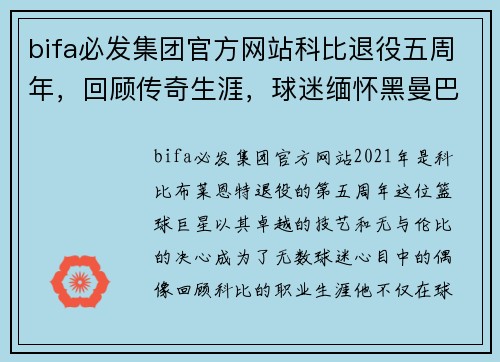 bifa必发集团官方网站科比退役五周年，回顾传奇生涯，球迷缅怀黑曼巴

bifa必发集团官方网站2021年是科比布莱恩特退役的第五周年这位篮球巨星以其卓越的技艺和无与伦比的决心成为了无数球迷心目中的偶像回顾科比的职业生涯他不仅在球